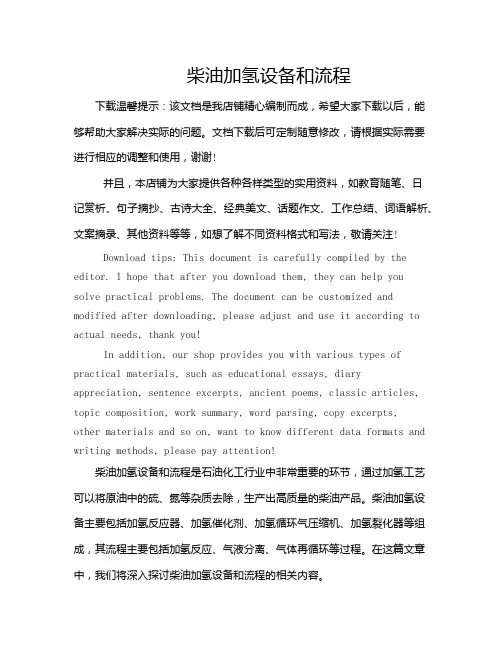 柴油加氢设备和流程

下载温馨提示：该文档是我店铺精心编制而成，希望大家下载以后，能够帮助大家解决实际的问题。文档下载后可定制随意修改，请根据实际需要进行相应的调整和使用，谢谢!

并且，本店铺为大家提供各种各样类型的实用资料，如教育随笔、日记赏析、句子摘抄、古诗大全、经典美文、话题作文、工作总结、词语解析、文案摘录、其他资料等等，如想了解不同资料格式和写法，敬请关注!

Download tips: This document is carefully compiled by the editor. I hope that after you download them, they can help you solve practical problems. The document can be customized and modified after downloading, please adjust and use it according to actual needs, thank you!

In addition, our shop provides you with various types of practical materials, such as educational essays, diary appreciation, sentence excerpts, ancient poems, classic articles, topic composition, work summary, word parsing, copy excerpts, other materials and so on, want to know different data formats and writing methods, please pay attention!

柴油加氢设备和流程是石油化工行业中非常重要的环节，通过加氢工艺可以将原油中的硫、氮等杂质去除，生产出高质量的柴油产品。柴油加氢设备主要包括加氢反应器、加氢催化剂、加氢循环气压缩机、加氢裂化器等组成，其流程主要包括加氢反应、气液分离、气体再循环等过程。在这篇文章中，我们将深入探讨柴油加氢设备和流程的相关内容。